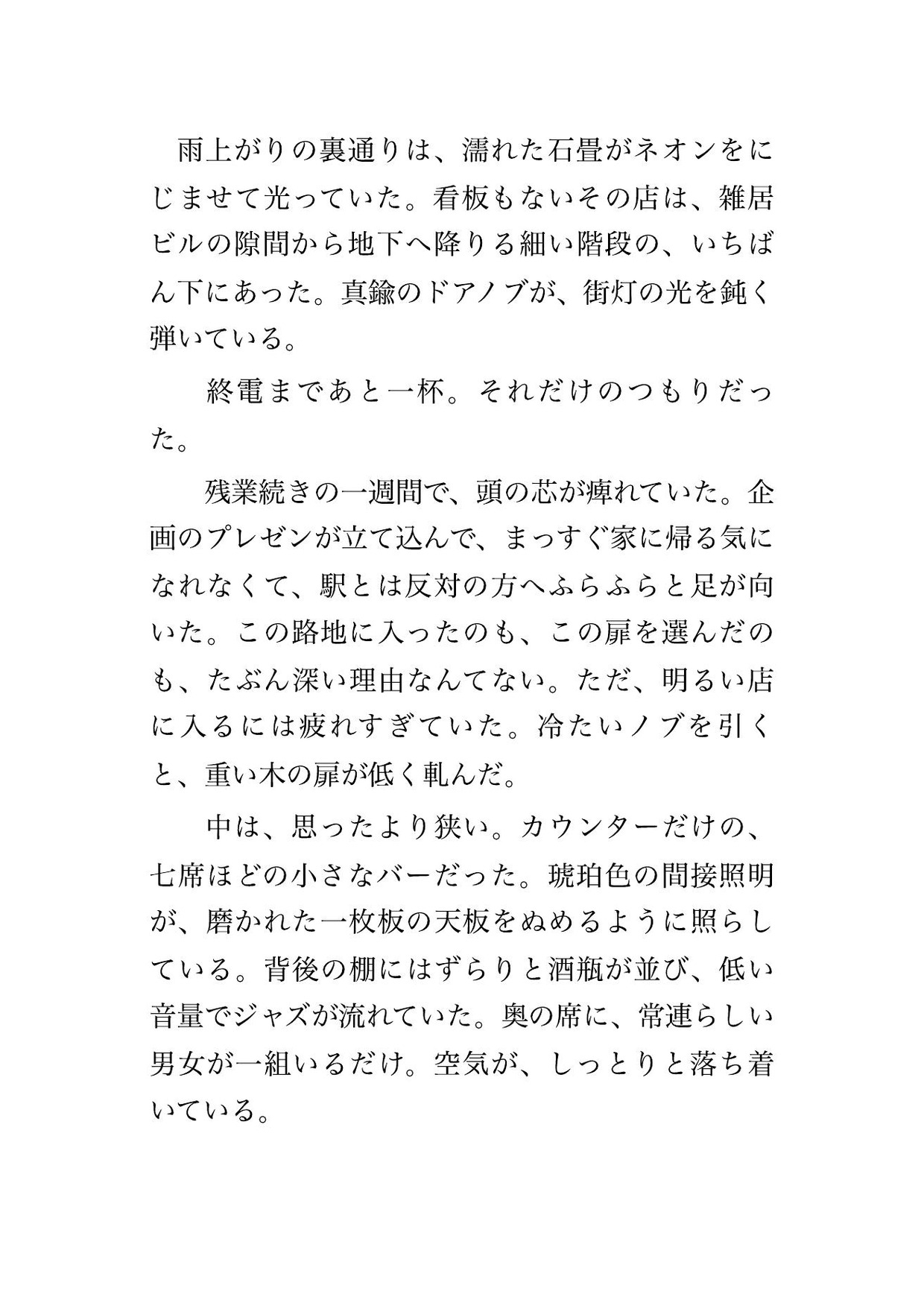 雨上がりの裏通りは、濡れた石畳がネオンをにじませて光っていた。看板もないその店は、雑居ビルの隙間から地下へ降りる細い階段の、いちばん下にあった。真鍮のドアノブが、街灯の光を鈍く弾いている。

終電まであと一杯。それだけのつもりだった。

残業続きの一週間で、頭の芯が痺れていた。企画のプレゼンが立て込んで、まっすぐ家に帰る気になれなくて、駅とは反対の方へふらふらと足が向いた。この路地に入ったのも、この扉を選んだのも、たぶん深い理由なんてない。ただ、明るい店に入るには疲れすぎていた。冷たいノブを引くと、重い木の扉が低く軋んだ。

中は、思ったより狭い。カウンターだけの、七席ほどの小さなバーだった。琥珀色の間接照明が、磨かれた一枚板の天板をぬめるように照らしている。背後の棚にはずらりと酒瓶が並び、低い音量でジャズが流れていた。奥の席に、常連らしい男女が一組いるだけ。空気が、しっとりと落ち着いている。